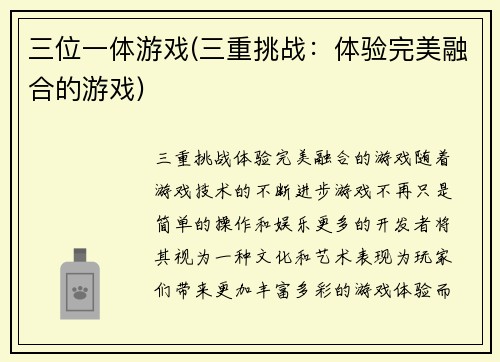 三位一体游戏(三重挑战：体验完美融合的游戏)

三重挑战体验完美融合的游戏随着游戏技术的不断进步游戏不再只是简单的操作和娱乐更多的开发者将其视为一种文化和艺术表现为玩家们带来更加丰富多彩的游戏体验而